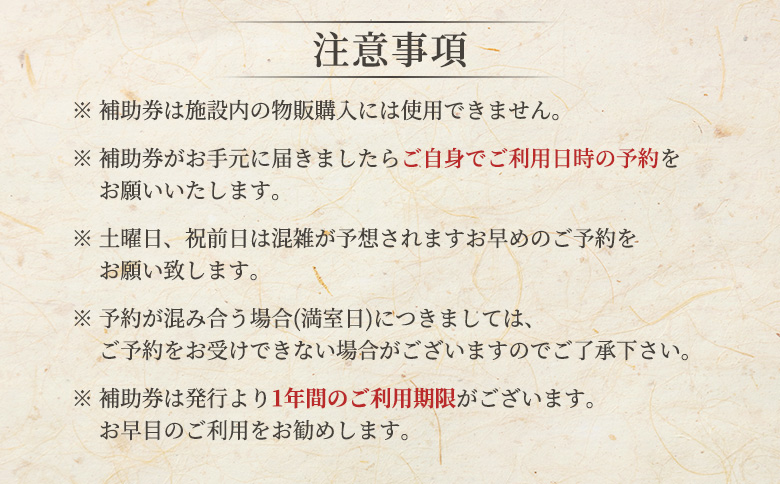 注意事項

※ 補助券は施設内の物販購入には使用できません。

※ 補助券がお手元に届きましたらご自身でご利用日時の予約をお願いいたします。

※ 土曜日、祝前日は混雑が予想されますお早めのご予約をお願い致します。

※ 予約が混み合う場合(満室日)につきましては、ご予約をお受けできない場合がございますのでご了承下さい。

※ 補助券は発行より1年間のご利用期限がございます。お早目のご利用をお勧めします。